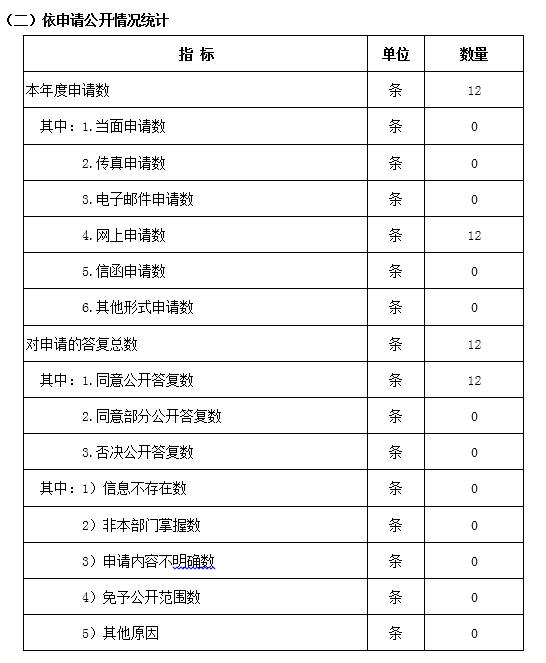 （二）依申请公开情况统计

| 指 标 | 单位 | 数量 |
|---|---|---|
| 本年度申请数 | 条 | 12 |
| 其中：1.当面申请数 | 条 | 0 |
| 2.传真申请数 | 条 | 0 |
| 3.电子邮件申请数 | 条 | 0 |
| 4.网上申请数 | 条 | 12 |
| 5.信函申请数 | 条 | 0 |
| 6.其他形式申请数 | 条 | 0 |
| 对申请的答复总数 | 条 | 12 |
| 其中：1.同意公开答复数 | 条 | 12 |
| 2.同意部分公开答复数 | 条 | 0 |
| 3.否决公开答复数 | 条 | 0 |
| 其中：1）信息不存在数 | 条 | 0 |
| 2）非本部门掌握数 | 条 | 0 |
| 3）申请内容不明确数 | 条 | 0 |
| 4）免予公开范围数 | 条 | 0 |
| 5）其他原因 | 条 | 0 |